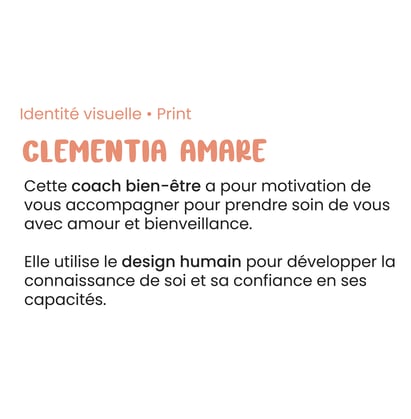 Identité visuelle • Print

CLEMENTIA AMARE

Cette coach bien-être a pour motivation de vous accompagner pour prendre soin de vous avec amour et bienveillance.

Elle utilise le design humain pour développer la connaissance de soi et sa confiance en ses capacités.